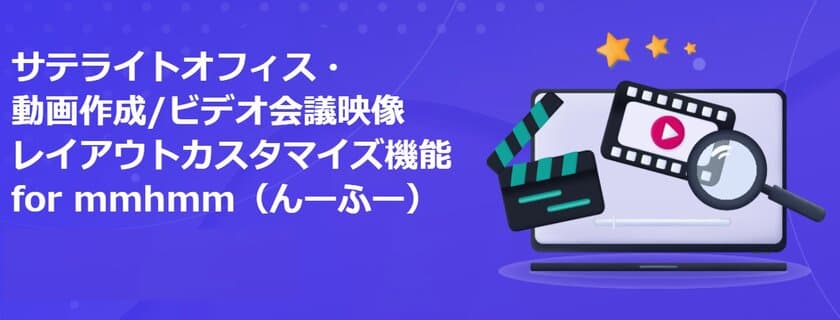 サテライトオフィス・
動画作成/ビデオ会議映像
レイアウトカスタマイズ機能
for mmhmm（んーふー）